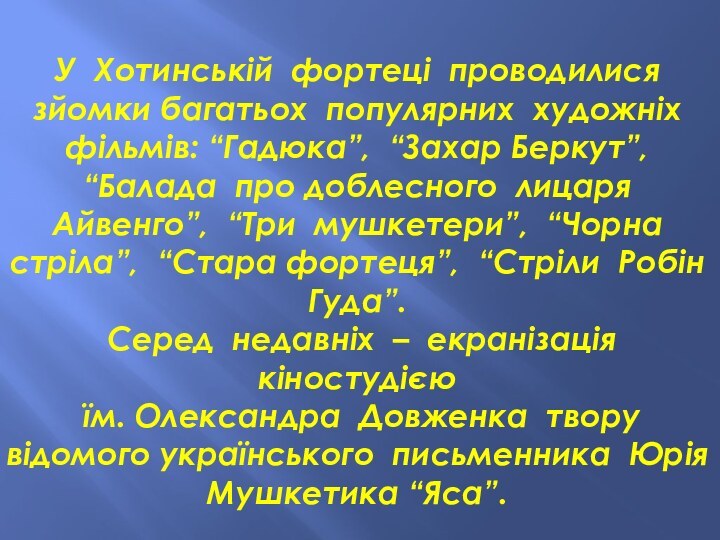 У Хотинській фортеці проводилися зйомки багатьох популярних художніх фільмів: “Гадюка”, “Захар Беркут”, “Балада про доблесного лицаря Айвенго”, “Три мушкетери”, “Чорна стріла”, “Стара фортеця”, “Стріли Робін Гуда”.
Серед недавніх – екранізація кіностудією
їм. Олександра Довженка твору відомого українського письменника Юрія Мушкетика “Яса”.